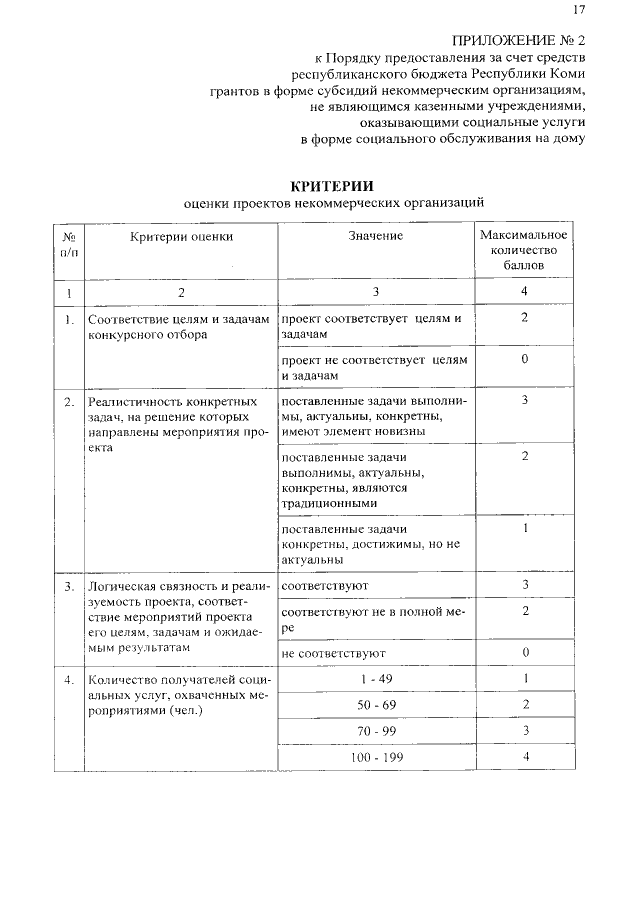 17

ПРИЛОЖЕНИЕ № 2
к Порядку предоставления за счет средств республиканского бюджета Республики Коми грантов в форме субсидий некоммерческим организациям, не являющимся казенными учреждениями, оказывающими социальные услуги в форме социального обслуживания на дому

КРИТЕРИИ
оценки проектов некоммерческих организаций

| № п/п | Критерии оценки | Значение | Максимальное количество баллов |
|---|---|---|---|
| 1 | 2 | 3 | 4 |
| 1. | Соответствие целям и задачам конкурсного отбора | проект соответствует целям и задачам | 2 |
| | | проект не соответствует целям и задачам | 0 |
| 2. | Реалистичность конкретных задач, на решение которых направлены мероприятия проекта | поставленные задачи выполнимы, актуальны, конкретны, имеют элемент новизны | 3 |
| | | поставленные задачи выполнимы, актуальны, конкретны, являются традиционными | 2 |
| | | поставленные задачи конкретны, достижимы, но не актуальны | 1 |
| 3. | Логическая связность и реализуемость проекта, соответствие мероприятий проекта его целям, задачам и ожидаемым результатам | соответствуют | 3 |
| | | соответствуют не в полной мере | 2 |
| | | не соответствуют | 0 |
| 4. | Количество получателей социальных услуг, охваченных мероприятиями (чел.) | 1 - 49 | 1 |
| | | 50 - 69 | 2 |
| | | 70 - 99 | 3 |
| | | 100 - 199 | 4 |